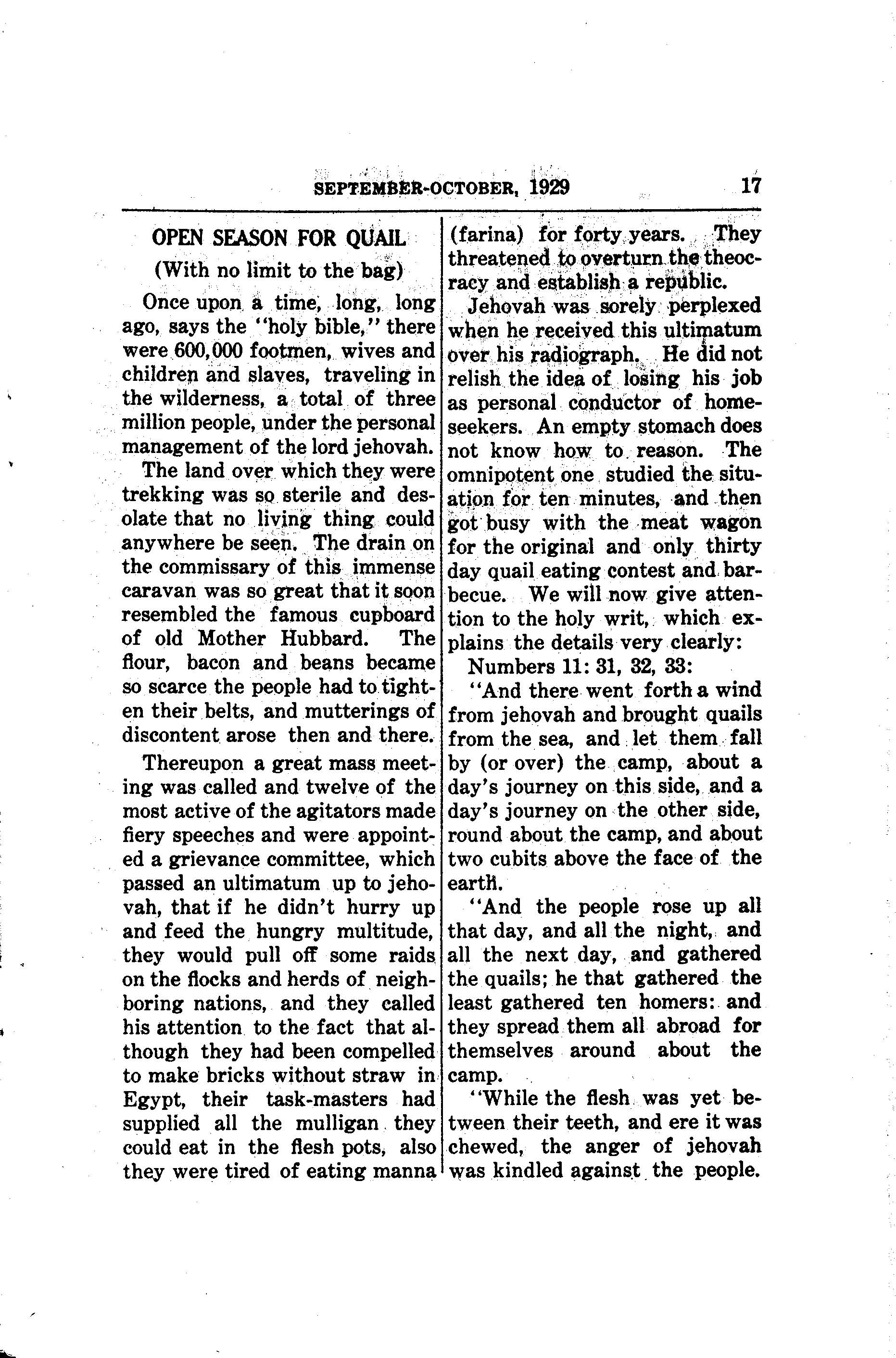 SEPTEMBER-OCTOBER, 1929 17

OPEN SEASON FOR QUAIL

(With no limit to the bag)

Once upon a time, long, long ago, says the "holy bible," there were 600,000 footmen, wives and children and slaves, traveling in the wilderness, a total of three million people, under the personal management of the lord jehovah.

The land over which they were trekking was so sterile and desolate that no living thing could anywhere be seen. The drain on the commissary of this immense caravan was so great that it soon resembled the famous cupboard of old Mother Hubbard. The flour, bacon and beans became so scarce the people had to tighten their belts, and mutterings of discontent arose then and there.

Thereupon a great mass meeting was called and twelve of the most active of the agitators made fiery speeches and were appointed a grievance committee, which passed an ultimatum up to jehovah, that if he didn't hurry up and feed the hungry multitude, they would pull off some raids on the flocks and herds of neighboring nations, and they called his attention to the fact that although they had been compelled to make bricks without straw in Egypt, their task-masters had supplied all the mulligan they could eat in the flesh pots, also they were tired of eating manna (farina) for forty years. They threatened to overturn the theocracy and establish a republic.

Jehovah was sorely perplexed when he received this ultimatum over his radiograph. He did not relish the idea of losing his job as personal conductor of homeseekers. An empty stomach does not know how to reason. The omnipotent one studied the situation for ten minutes, and then got busy with the meat wagon for the original and only thirty day quail eating contest and barbecue. We will now give attention to the holy writ, which explains the details very clearly:

Numbers 11: 31, 32, 33:

"And there went forth a wind from jehovah and brought quails from the sea, and let them fall by (or over) the camp, about a day's journey on this side, and a day's journey on the other side, round about the camp, and about two cubits above the face of the earth.

"And the people rose up all that day, and all the night, and all the next day, and gathered the quails; he that gathered the least gathered ten homers: and they spread them all abroad for themselves around about the camp.

"While the flesh was yet between their teeth, and ere it was chewed, the anger of jehovah was kindled against the people.